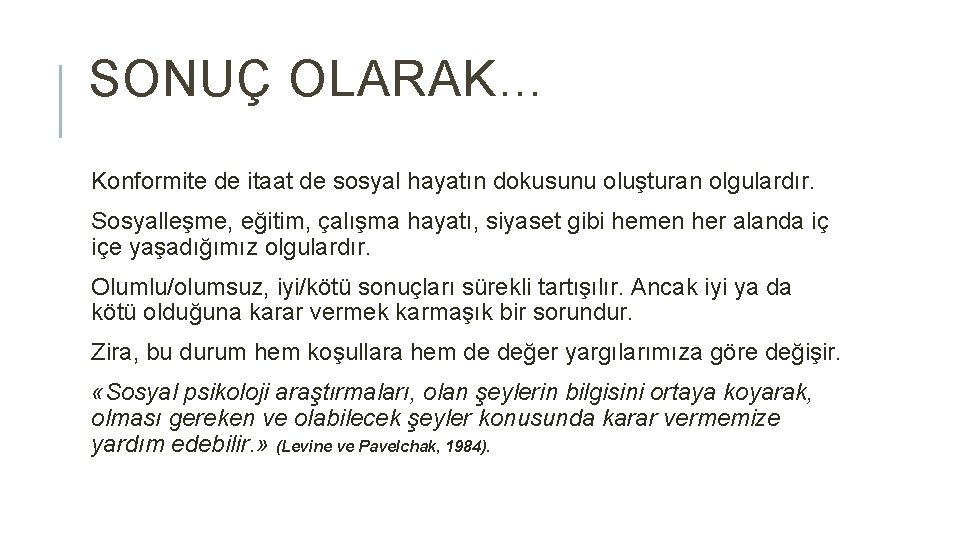 SONUÇ OLARAK…

Konformite de itaat de sosyal hayatın dokusunu oluşturan olgulardır.

Sosyalleşme, eğitim, çalışma hayatı, siyaset gibi hemen her alanda iç içe yaşadığımız olgulardır.

Olumlu/olumsuz, iyi/kötü sonuçları sürekli tartışılır. Ancak iyi ya da kötü olduğuna karar vermek karmaşık bir sorundur.

Zira, bu durum hem koşullara hem de değer yargılarımıza göre değişir.

«Sosyal psikoloji araştırmaları, olan şeylerin bilgisini ortaya koyarak, olması gereken ve olabilecek şeyler konusunda karar vermemize yardım edebilir.» (Levine ve Pavelchak, 1984).